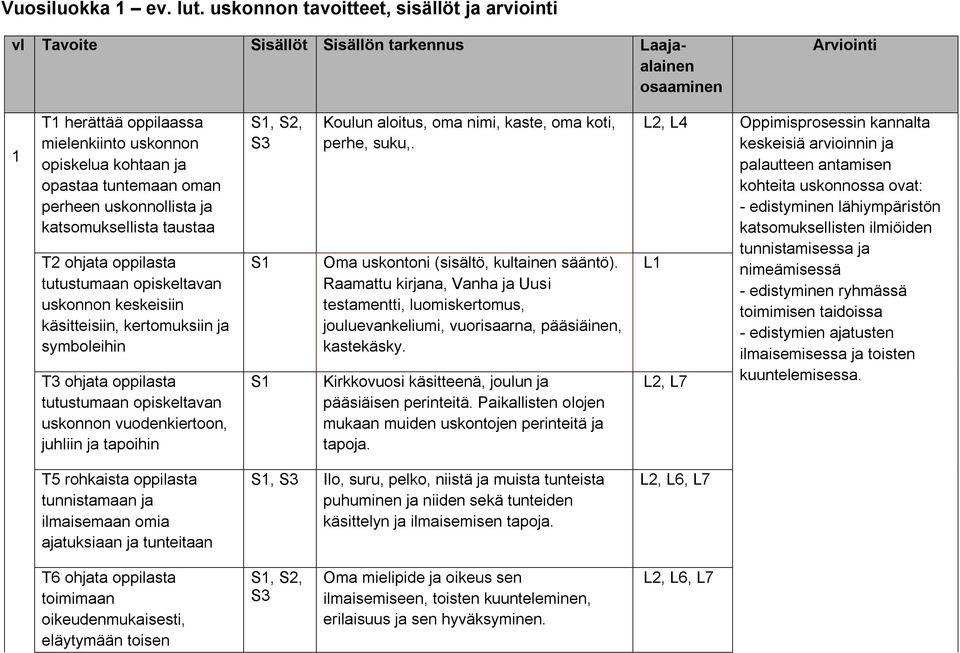 Vuosiluokka 1 – ev. lut. uskonnon tavoitteet, sisällöt ja arviointi

| vl | Tavoite | Sisällöt | Sisällön tarkennus | Laaja-alainen osaaminen | Arviointi |
|---|---|---|---|---|---|
| 1 | T1 herättää oppilaassa mielenkiinto uskonnon opiskelua kohtaan ja opastaa tuntemaan oman perheen uskonnollista ja katsomuksellista taustaa | S1, S2, S3 | Koulun aloitus, oma nimi, kaste, oma koti, perhe, suku,. | L2, L4 | Oppimisprosessin kannalta keskeisiä arvioinnin ja palautteen antamisen kohteita uskonnossa ovat: - edistyminen lähiympäristön katsomuksellisten ilmiöiden tunnistamisessa ja nimeämisessä - edistyminen ryhmässä toimimisen taidoissa - edistymien ajatusten ilmaisemisessa ja toisten kuuntelemisessa. |
| | T2 ohjata oppilasta tutustumaan opiskeltavan uskonnon keskeisiin käsitteisiin, kertomuksiin ja symboleihin | S1 | Oma uskontoni (sisältö, kultainen sääntö). Raamattu kirjana, Vanha ja Uusi testamentti, luomiskertomus, jouluevankeliumi, vuorisaarna, pääsiäinen, kastekäsky. | L1 | |
| | T3 ohjata oppilasta tutustumaan opiskeltavan uskonnon vuodenkiertoon, juhliin ja tapoihin | S1 | Kirkkovuosi käsitteenä, joulun ja pääsiäisen perinteitä. Paikallisten olojen mukaan muiden uskontojen perinteitä ja tapoja. | L2, L7 | |
| | T5 rohkaista oppilasta tunnistamaan ja ilmaisemaan omia ajatuksiaan ja tunteitaan | S1, S3 | Ilo, suru, pelko, niistä ja muista tunteista puhuminen ja niiden sekä tunteiden käsittelyn ja ilmaisemisen tapoja. | L2, L6, L7 | |
| | T6 ohjata oppilasta toimimaan oikeudenmukaisesti, eläytymään toisen | S1, S2, S3 | Oma mielipide ja oikeus sen ilmaisemiseen, toisten kuunteleminen, erilaisuus ja sen hyväksyminen. | L2, L6, L7 | |